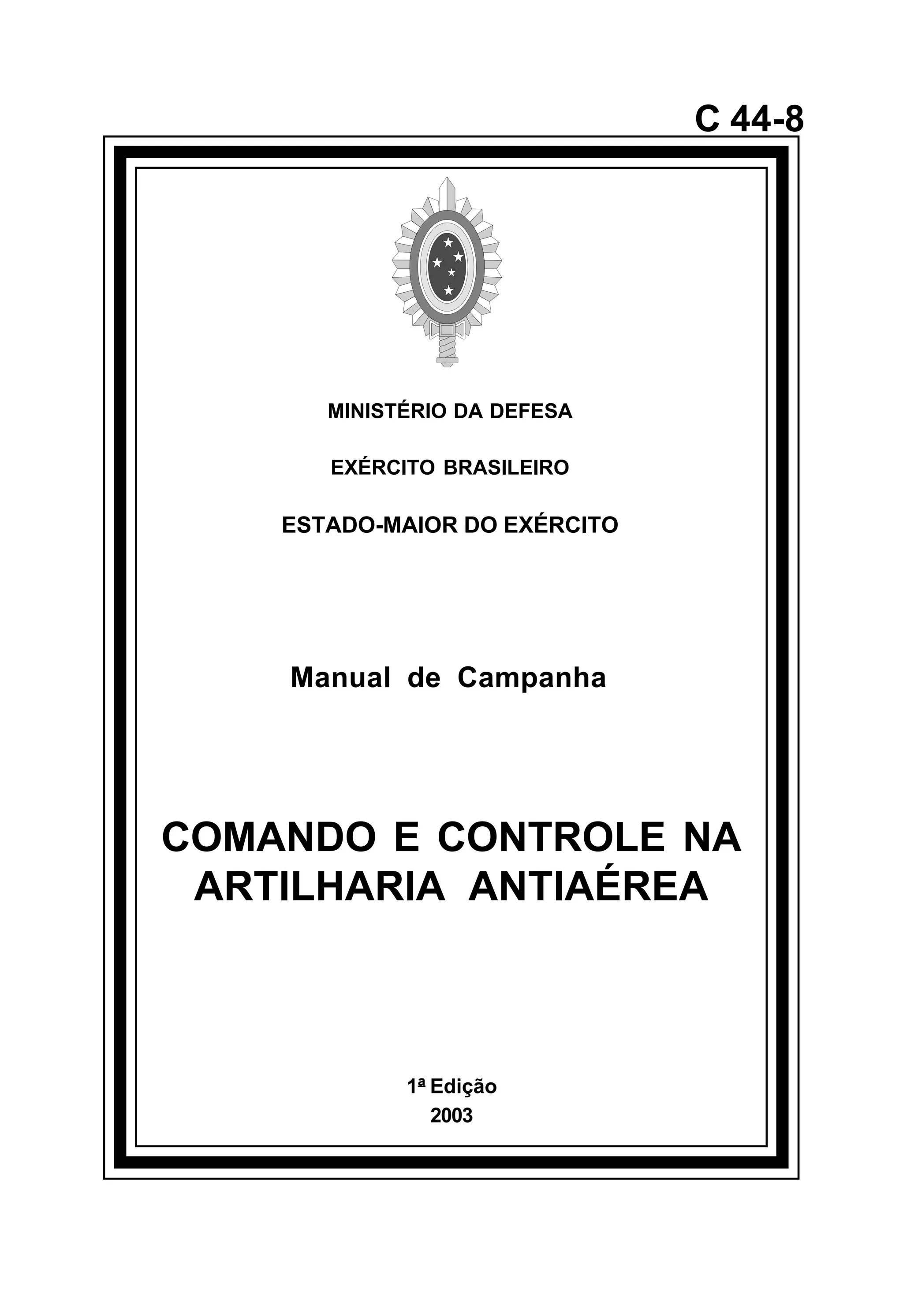 C 44-8

MINISTÉRIO DA DEFESA

EXÉRCITO BRASILEIRO

ESTADO-MAIOR DO EXÉRCITO

Manual de Campanha

COMANDO E CONTROLE NA ARTILHARIA ANTIAÉREA

1ª Edição
2003